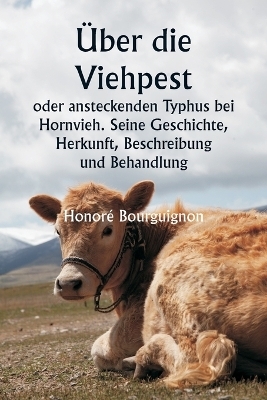 Über die Viehpest

oder ansteckenden Typhus bei Hornvieh. Seine Geschichte, Herkunft, Beschreibung und Behandlung

Honoré Bourguignon